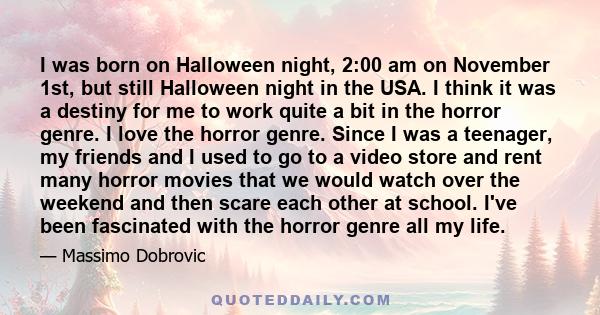 I was born on Halloween night, 2:00 am on November 1st, but still Halloween night in the USA. I think it was a destiny for me to work quite a bit in the horror genre. I love the horror genre. Since I was a teenager, my friends and I used to go to a video store and rent many horror movies that we would watch over the weekend and then scare each other at school. I've been fascinated with the horror genre all my life.

— Massimo Dobrovic

QUOTEDDAILY.COM